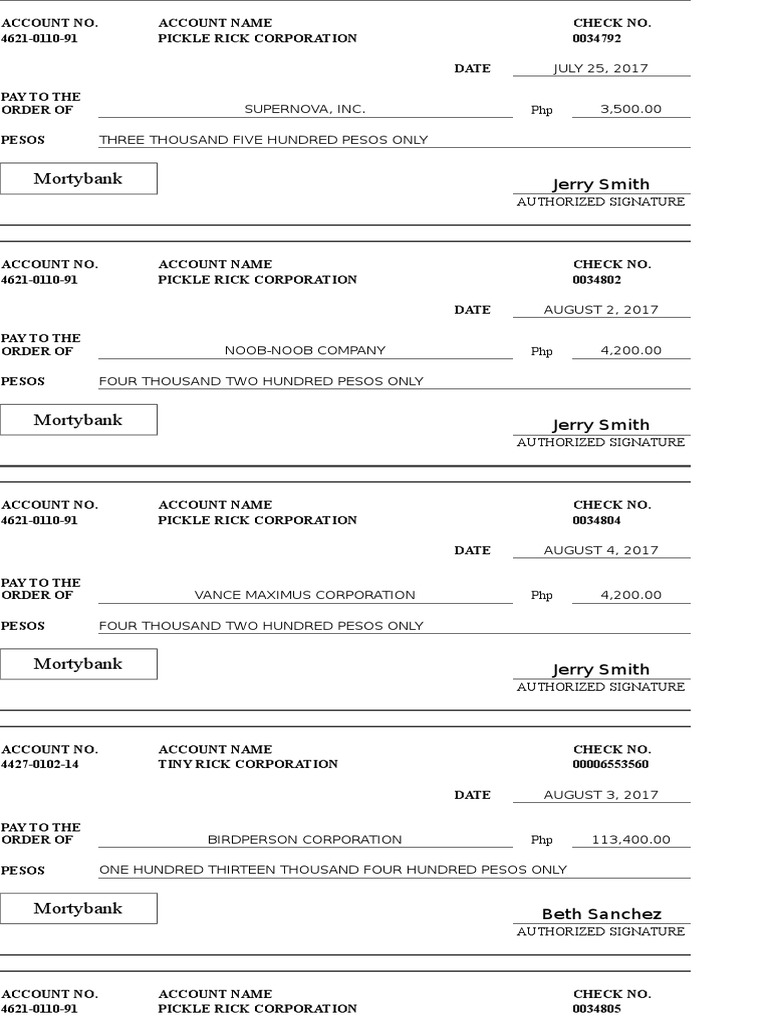 ACCOUNT NO.
4621-0110-91

ACCOUNT NAME
PICKLE RICK CORPORATION

CHECK NO.
0034792

DATE JULY 25, 2017

PAY TO THE ORDER OF SUPERNOVA, INC. Php 3,500.00

PESOS THREE THOUSAND FIVE HUNDRED PESOS ONLY

Mortybank

Jerry Smith
AUTHORIZED SIGNATURE

ACCOUNT NO.
4621-0110-91

ACCOUNT NAME
PICKLE RICK CORPORATION

CHECK NO.
0034802

DATE AUGUST 2, 2017

PAY TO THE ORDER OF NOOB-NOOB COMPANY Php 4,200.00

PESOS FOUR THOUSAND TWO HUNDRED PESOS ONLY

Mortybank

Jerry Smith
AUTHORIZED SIGNATURE

ACCOUNT NO.
4621-0110-91

ACCOUNT NAME
PICKLE RICK CORPORATION

CHECK NO.
0034804

DATE AUGUST 4, 2017

PAY TO THE ORDER OF VANCE MAXIMUS CORPORATION Php 4,200.00

PESOS FOUR THOUSAND TWO HUNDRED PESOS ONLY

Mortybank

Jerry Smith
AUTHORIZED SIGNATURE

ACCOUNT NO.
4427-0102-14

ACCOUNT NAME
TINY RICK CORPORATION

CHECK NO.
00006553560

DATE AUGUST 3, 2017

PAY TO THE ORDER OF BIRDPERSON CORPORATION Php 113,400.00

PESOS ONE HUNDRED THIRTEEN THOUSAND FOUR HUNDRED PESOS ONLY

Mortybank

Beth Sanchez
AUTHORIZED SIGNATURE

ACCOUNT NO.
4621-0110-91

ACCOUNT NAME
PICKLE RICK CORPORATION

CHECK NO.
0034805